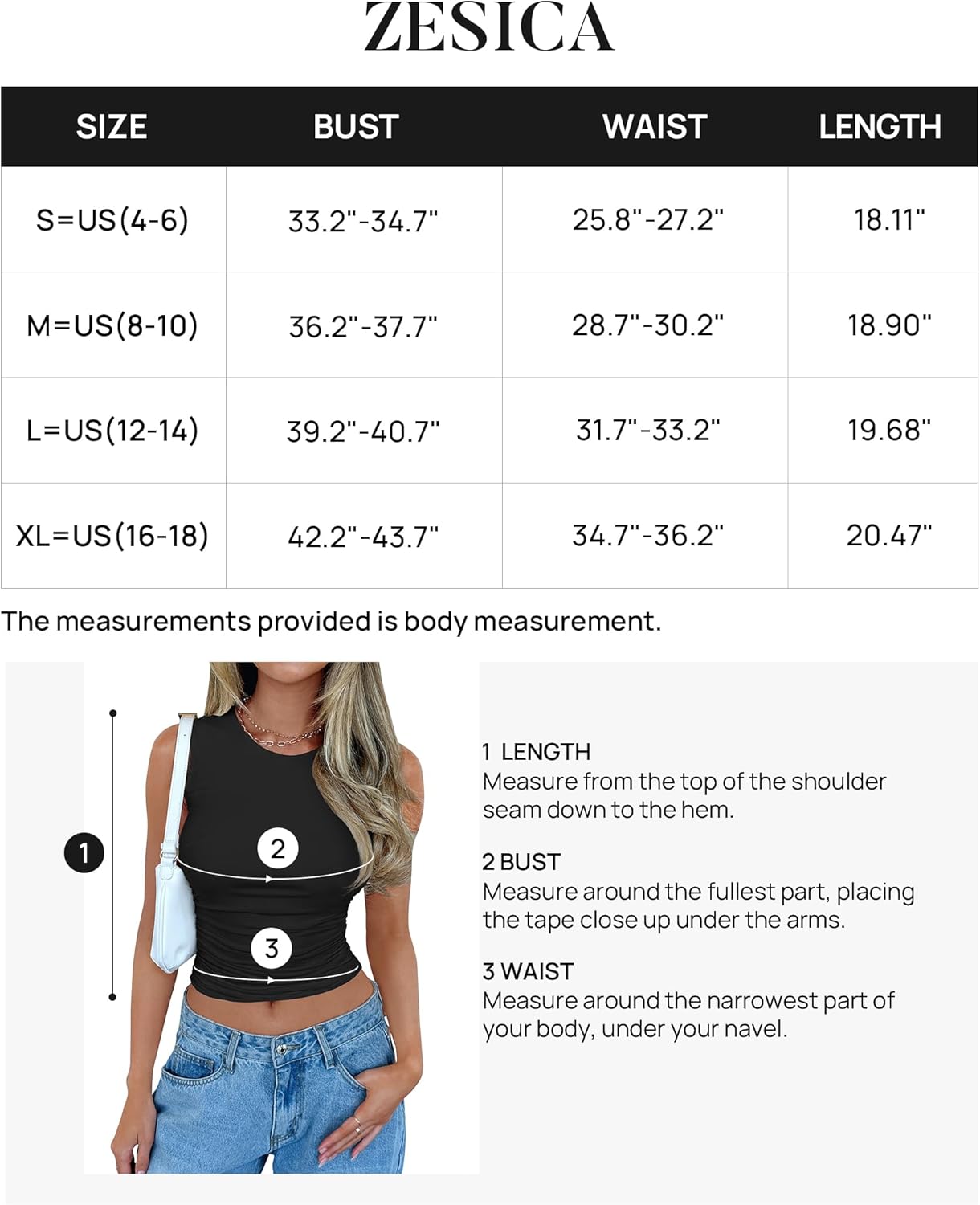 ZESICA

| SIZE | BUST | WAIST | LENGTH |
|---|---|---|---|
| S=US(4-6) | 33.2"-34.7" | 25.8"-27.2" | 18.11" |
| M=US(8-10) | 36.2"-37.7" | 28.7"-30.2" | 18.90" |
| L=US(12-14) | 39.2"-40.7" | 31.7"-33.2" | 19.68" |
| XL=US(16-18) | 42.2"-43.7" | 34.7"-36.2" | 20.47" |

The measurements provided is body measurement.

1

2

3

1 LENGTH
Measure from the top of the shoulder seam down to the hem.

2 BUST
Measure around the fullest part, placing the tape close up under the arms.

3 WAIST
Measure around the narrowest part of your body, under your navel.